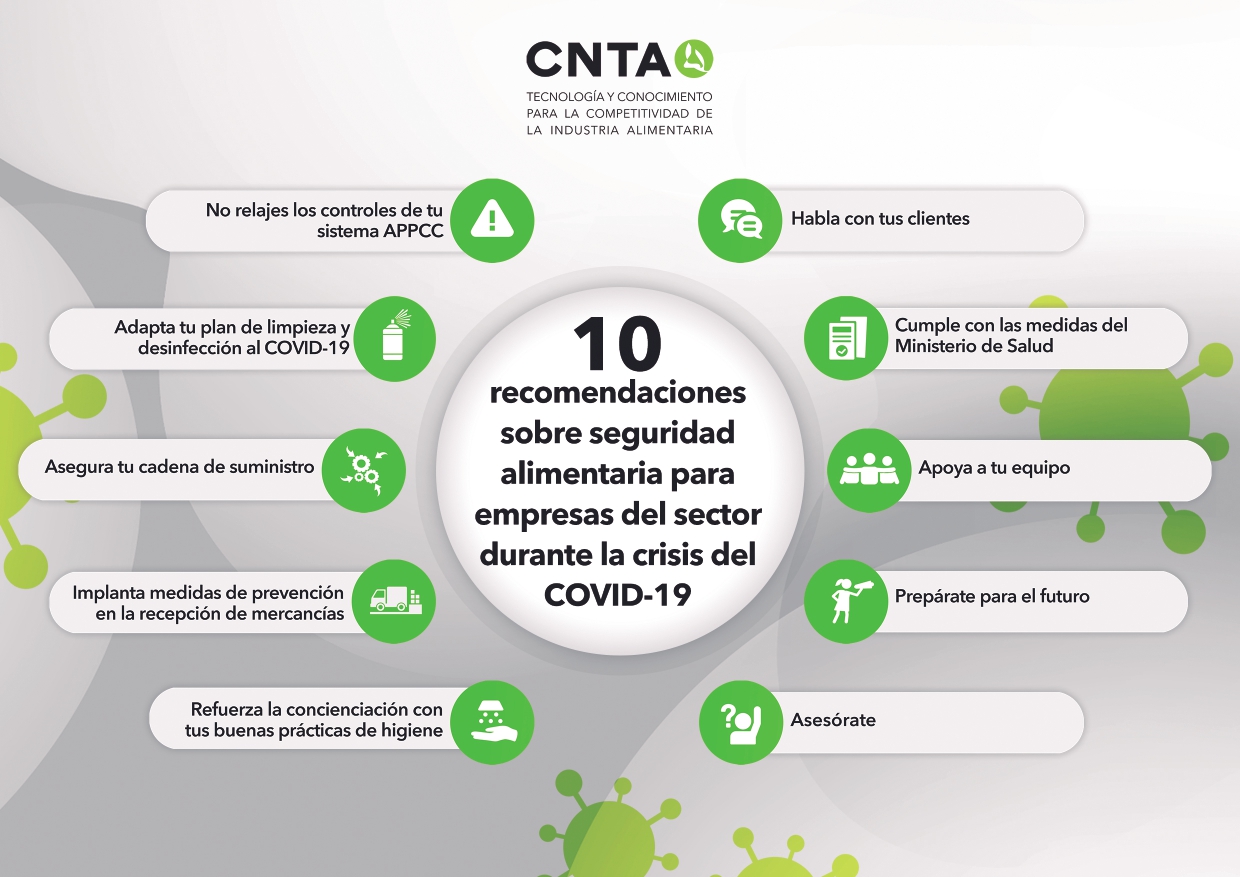 CNTA
TECNOLOGÍA Y CONOCIMIENTO PARA LA COMPETITIVIDAD DE LA INDUSTRIA ALIMENTARIA

10 recomendaciones sobre seguridad alimentaria para empresas del sector durante la crisis del COVID-19

No relajes los controles de tu sistema APPCC

Adapta tu plan de limpieza y desinfección al COVID-19

Asegura tu cadena de suministro

Implanta medidas de prevención en la recepción de mercancías

Refuerza la concienciación con tus buenas prácticas de higiene

Habla con tus clientes

Cumple con las medidas del Ministerio de Salud

Apoya a tu equipo

Prepárate para el futuro

Asesórate